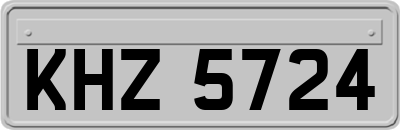 KHZ 5724